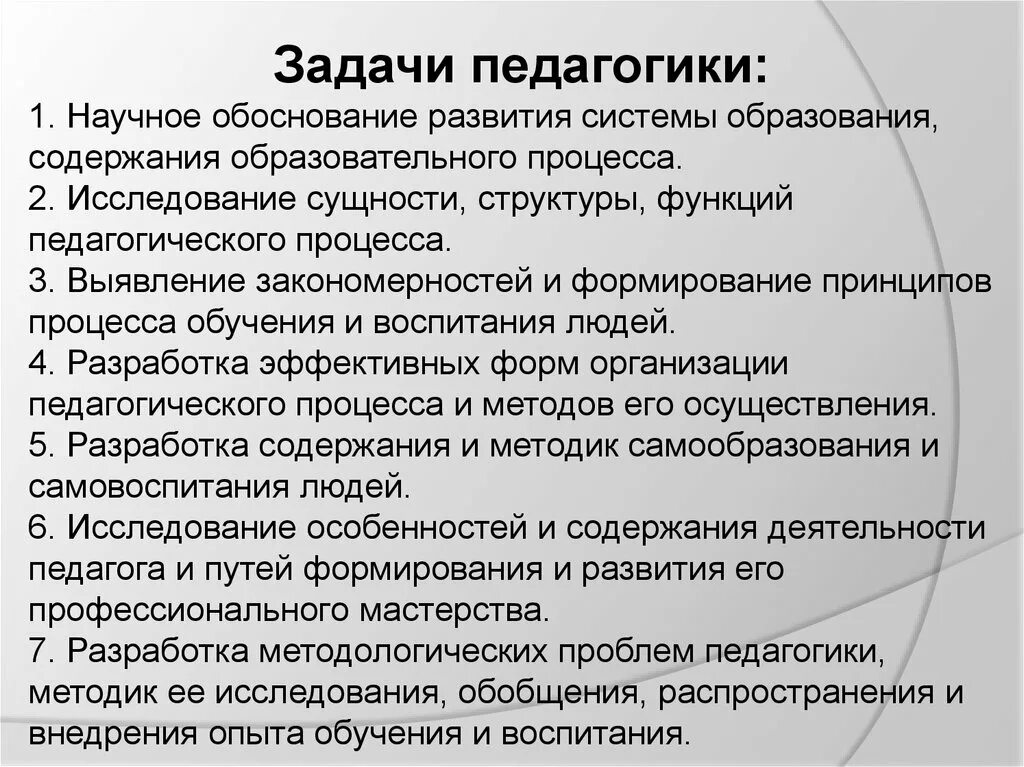 Задачи педагогики:

1. Научное обоснование развития системы образования, содержания образовательного процесса.
2. Исследование сущности, структуры, функций педагогического процесса.
3. Выявление закономерностей и формирование принципов процесса обучения и воспитания людей.
4. Разработка эффективных форм организации педагогического процесса и методов его осуществления.
5. Разработка содержания и методик самообразования и самовоспитания людей.
6. Исследование особенностей и содержания деятельности педагога и путей формирования и развития его профессионального мастерства.
7. Разработка методологических проблем педагогики, методик ее исследования, обобщения, распространения и внедрения опыта обучения и воспитания.